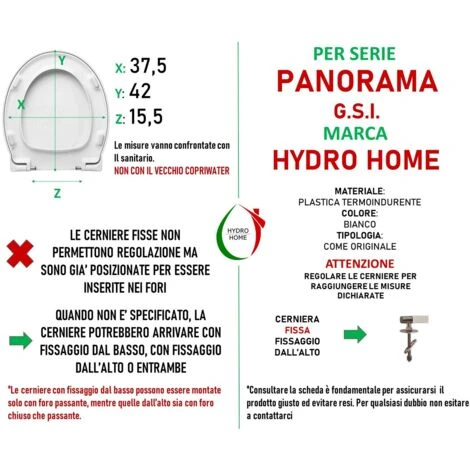 Y

X

Z

X: 37,5
Y: 42
Z: 15,5

Le misure vanno confrontate con Il sanitario.
NON CON IL VECCHIO COPRIWATER

LE CERNIERE FISSE NON PERMETTONO REGOLAZIONE MA SONO GIA' POSIZIONATE PER ESSERE INSERITE NEI FORI

QUANDO NON E' SPECIFICATO, LA CERNIERE POTREBBERO ARRIVARE CON FISSAGGIO DAL BASSO, CON FISSAGGIO DALL'ALTO O ENTRAMBE

*Le cerniere con fissaggio dal basso possono essere montate solo con foro passante, mentre quelle dall'alto sia con foro chiuso che passante.

HYDRO HOME

PER SERIE
PANORAMA
G.S.I.
MARCA
HYDRO HOME

MATERIALE:
PLASTICA TERMOINDURENTE
COLORE:
BIANCO
TIPOLOGIA:
COME ORIGINALE

ATTENZIONE
REGOLARE LE CERNIERE PER RAGGIUNGERE LE MISURE DICHIARATE

CERNIERA
FISSA
FISSAGGIO
DALL'ALTO

*Consultare la scheda è fondamentale per assicurarsi il prodotto giusto ed evitare resi. Per qualsiasi dubbio non esitare a contattarci